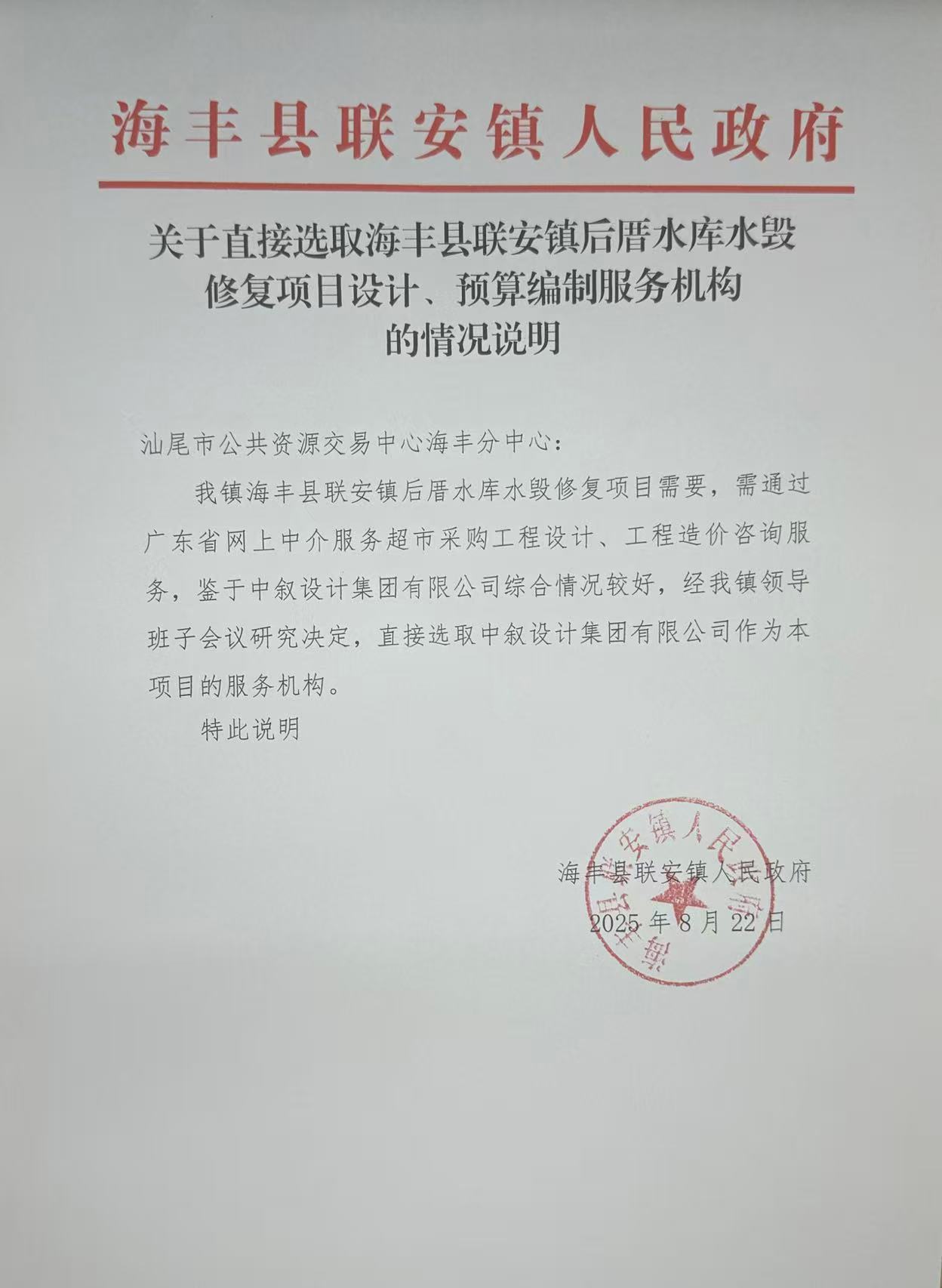 海丰县联安镇人民政府

关于直接选取海丰县联安镇后厝水库水毁修复项目设计、预算编制服务机构的情况说明

汕尾市公共资源交易中心海丰分中心：

我镇海丰县联安镇后厝水库水毁修复项目需要，需通过广东省网上中介服务超市采购工程设计、工程造价咨询服务，鉴于中叙设计集团有限公司综合情况较好，经我镇领导班子会议研究决定，直接选取中叙设计集团有限公司作为本项目的服务机构。

特此说明

海丰县联安镇人民政府

2025 年 8 月 22 日

海丰县联安镇人民政府